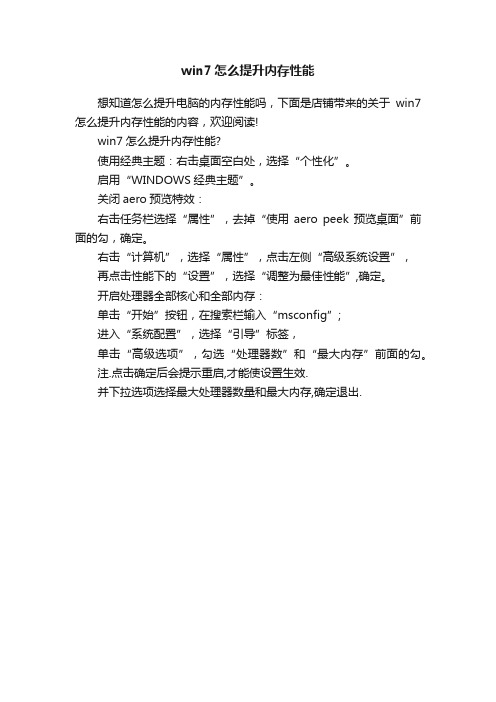 win7 怎么提升内存性能

想知道怎么提升电脑的内存性能吗，下面是店铺带来的关于 win7 怎么提升内存性能的内容，欢迎阅读!

win7 怎么提升内存性能?

使用经典主题：右击桌面空白处，选择“个性化”。

启用“WINDOWS 经典主题”。

关闭 aero 预览特效：

右击任务栏选择“属性”，去掉“使用 aero peek 预览桌面”前面的勾，确定。

右击“计算机”，选择“属性”，点击左侧“高级系统设置”，

再点击性能下的“设置”，选择“调整为最佳性能”,确定。

开启处理器全部核心和全部内存：

单击“开始”按钮，在搜索栏输入“msconfig”；

进入“系统配置”，选择“引导”标签，

单击“高级选项”，勾选“处理器数”和“最大内存”前面的勾。

注.点击确定后会提示重启,才能使设置生效.

并下拉选项选择最大处理器数量和最大内存,确定退出.